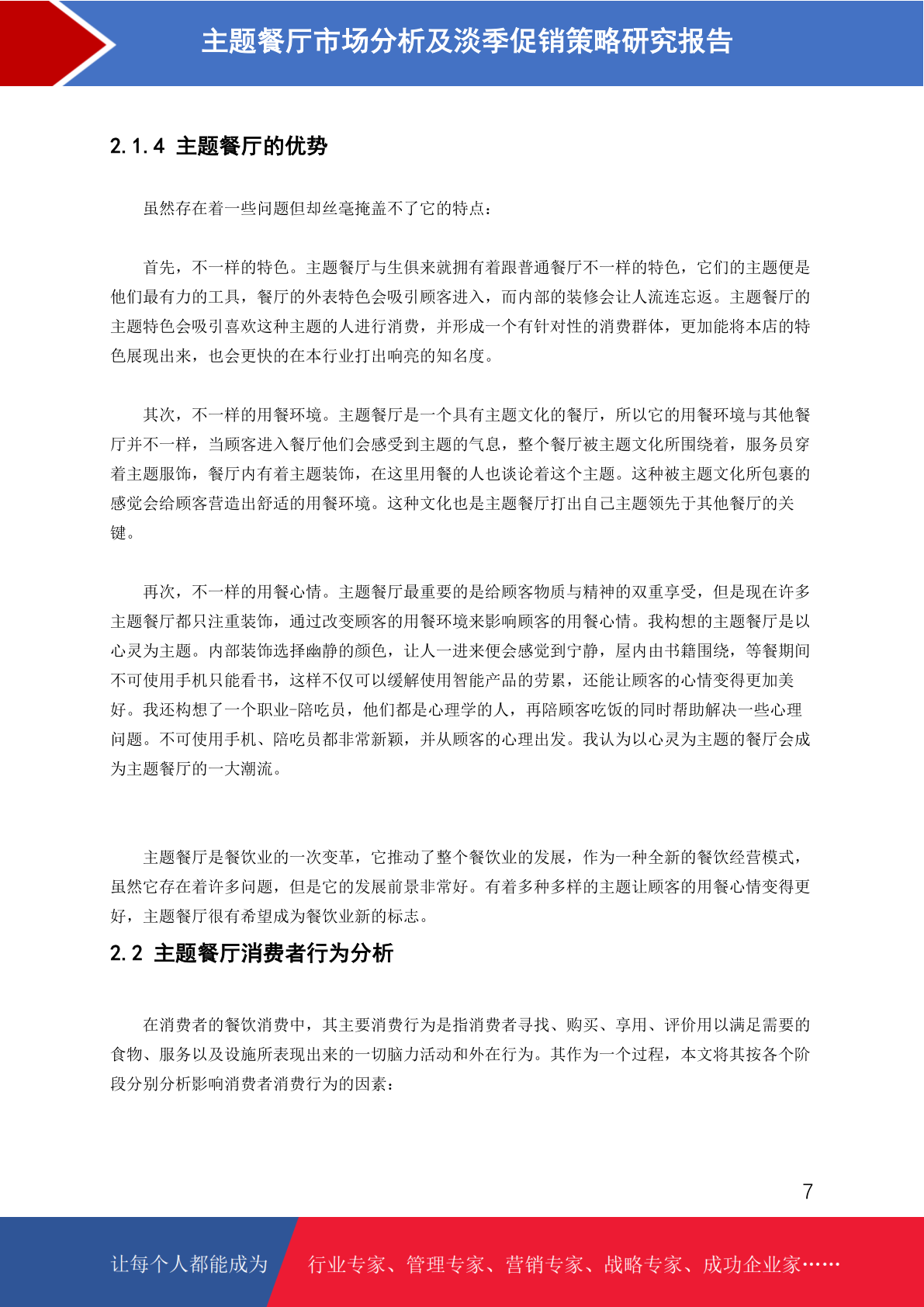 主题餐厅市场分析及淡季促销策略研究报告

2.1.4 主题餐厅的优势

虽然存在着一些问题但却丝毫掩盖不了它的特点：

首先，不一样的特色。主题餐厅与生俱来就拥有着跟普通餐厅不一样的特色，它们的主题便是他们最有力的工具，餐厅的外表特色会吸引顾客进入，而内部的装修会让人流连忘返。主题餐厅的主题特色会吸引喜欢这种主题的人进行消费，并形成一个有针对性的消费群体，更加能将本店的特色展现出来，也会更快的在本行业打出响亮的知名度。

其次，不一样的用餐环境。主题餐厅是一个具有主题文化的餐厅，所以它的用餐环境与其他餐厅并不一样，当顾客进入餐厅他们会感受到主题的气息，整个餐厅被主题文化所围绕着，服务员穿着主题服饰，餐厅内有着主题装饰，在这里用餐的人也谈论着这个主题。这种被主题文化所包裹的感觉会给顾客营造出舒适的用餐环境。这种文化也是主题餐厅打出自己主题领先于其他餐厅的关键。

再次，不一样的用餐心情。主题餐厅最重要的是给顾客物质与精神的双重享受，但是现在许多主题餐厅都只注重装饰，通过改变顾客的用餐环境来影响顾客的用餐心情。我构想的主题餐厅是以心灵为主题。内部装饰选择幽静的颜色，让人一进来便会感觉到宁静，屋内由书籍围绕，等餐期间不可使用手机只能看书，这样不仅可以缓解使用智能产品的劳累，还能让顾客的心情变得更加美好。我还构想了一个职业-陪吃员，他们都是心理学的人，再陪顾客吃饭的同时帮助解决一些心理问题。不可使用手机、陪吃员都非常新颖，并从顾客的心理出发。我认为以心灵为主题的餐厅会成为主题餐厅的一大潮流。

主题餐厅是餐饮业的一次变革，它推动了整个餐饮业的发展，作为一种全新的餐饮经营模式，虽然它存在着许多问题，但是它的发展前景非常好。有着多种多样的主题让顾客的用餐心情变得更好，主题餐厅很有希望成为餐饮业新的标志。

2.2 主题餐厅消费者行为分析

在消费者的餐饮消费中，其主要消费行为是指消费者寻找、购买、享用、评价用以满足需要的食物、服务以及设施所表现出来的一切脑力活动和外在行为。其作为一个过程，本文将其按各个阶段分别分析影响消费者消费行为的因素：

7

让每个人都能成为 行业专家、管理专家、营销专家、战略专家、成功企业家……